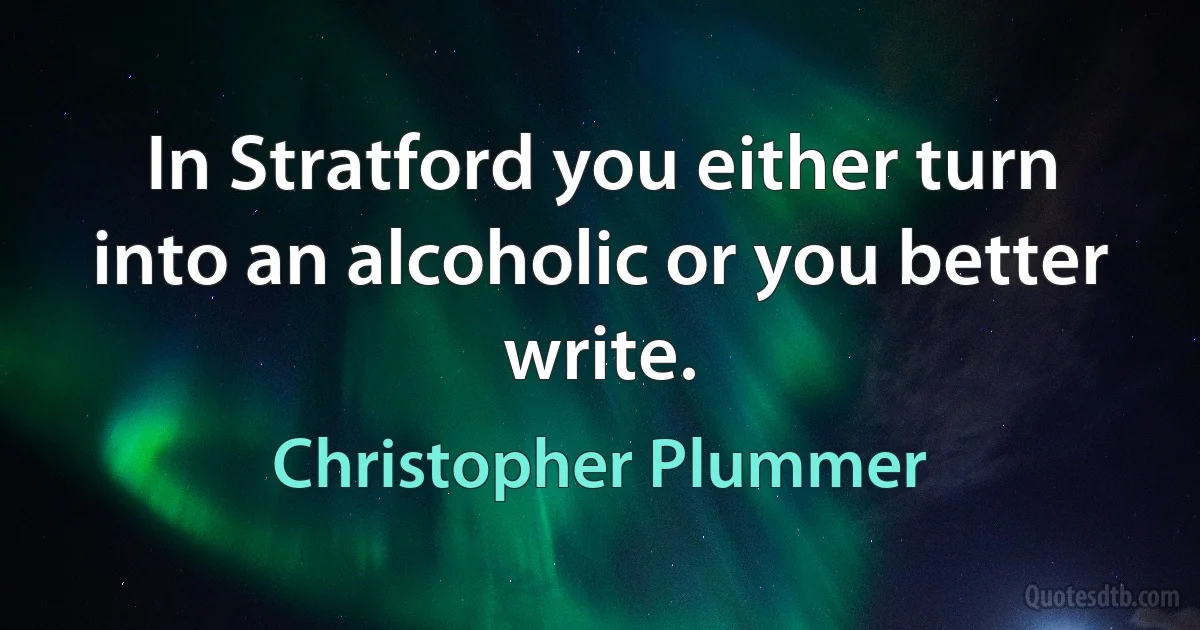 In Stratford you either turn into an alcoholic or you better write.

Christopher Plummer

Quotesdtb.com